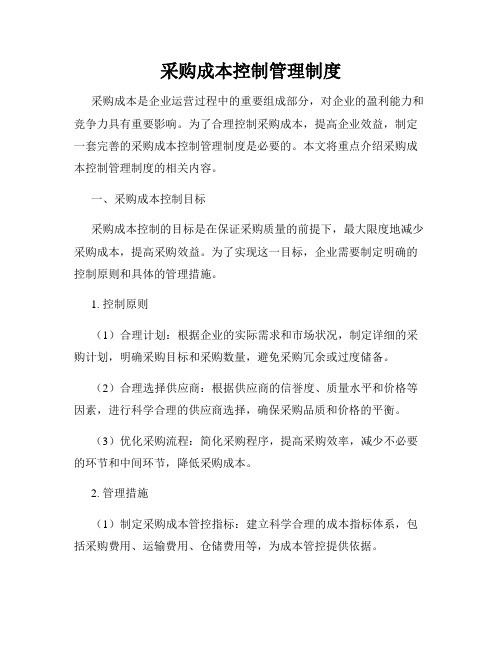 采购成本控制管理制度

采购成本是企业运营过程中的重要组成部分，对企业的盈利能力和竞争力具有重要影响。为了合理控制采购成本，提高企业效益，制定一套完善的采购成本控制管理制度是必要的。本文将重点介绍采购成本控制管理制度的相关内容。

一、采购成本控制目标

采购成本控制的目标是在保证采购质量的前提下，最大限度地减少采购成本，提高采购效益。为了实现这一目标，企业需要制定明确的控制原则和具体的管理措施。

1. 控制原则

（1）合理计划：根据企业的实际需求和市场状况，制定详细的采购计划，明确采购目标和采购数量，避免采购冗余或过度储备。

（2）合理选择供应商：根据供应商的信誉度、质量水平和价格等因素，进行科学合理的供应商选择，确保采购品质和价格的平衡。

（3）优化采购流程：简化采购程序，提高采购效率，减少不必要的环节和中间环节，降低采购成本。

2. 管理措施

（1）制定采购成本管控指标：建立科学合理的成本指标体系，包括采购费用、运输费用、仓储费用等，为成本管控提供依据。